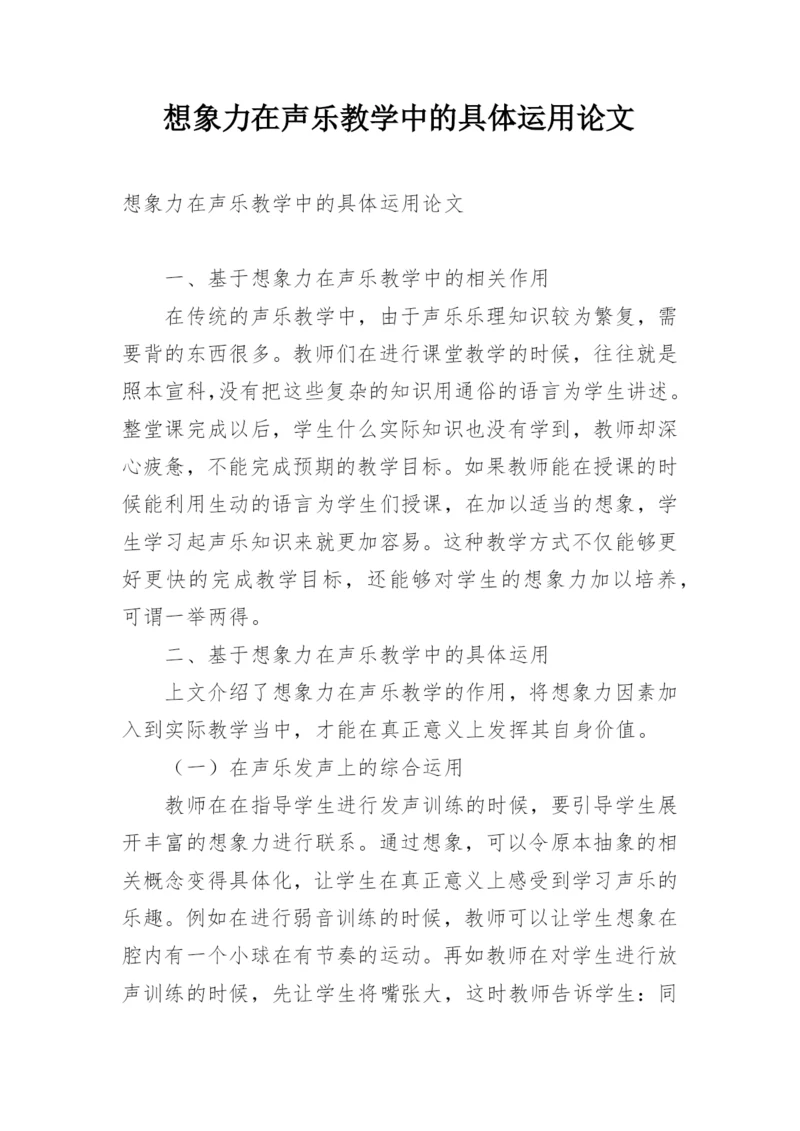 想象力在声乐教学中的具体运用论文

想象力在声乐教学中的具体运用论文

一、基于想象力在声乐教学中的相关作用

在传统的声乐教学中，由于声乐乐理知识较为繁复，需要背的东西很多。教师们在进行课堂教学的时候，往往就是照本宣科，没有把这些复杂的知识用通俗的语言为学生讲述。整堂课完成以后，学生什么实际知识也没有学到，教师却深心疲惫，不能完成预期的教学目标。如果教师能在授课的时候能利用生动的语言为学生们授课，在加以适当的想象，学生学习起声乐知识来就更加容易。这种教学方式不仅能够更好更快的完成教学目标，还能够对学生的想象力加以培养，可谓一举两得。

二、基于想象力在声乐教学中的具体运用

上文介绍了想象力在声乐教学的作用，将想象力因素加入到实际教学当中，才能在真正意义上发挥其自身价值。

（一）在声乐发声上的综合运用

教师在在指导学生进行发声训练的时候，要引导学生展开丰富的想象力进行联系。通过想象，可以令原本抽象的相关概念变得具体化，让学生在真正意义上感受到学习声乐的乐趣。例如在进行弱音训练的时候，教师可以让学生想象在腔内有一个小球在有节奏的运动。再如教师在对学生进行放声训练的时候，先让学生将嘴张大，这时教师告诉学生：同